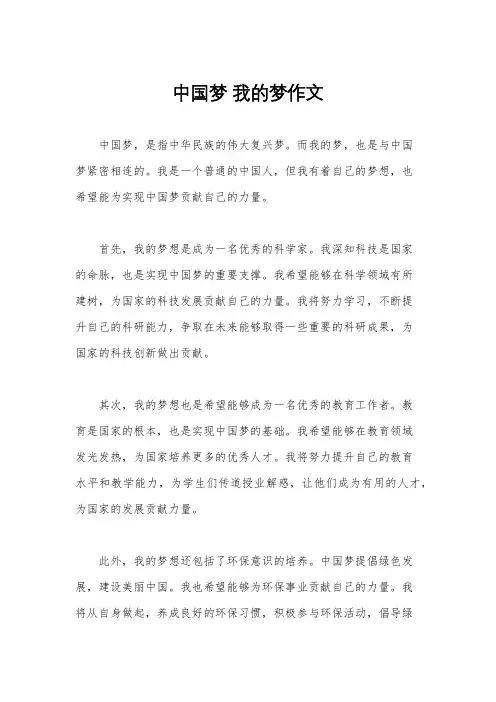 中国梦 我的梦作文

中国梦，是指中华民族的伟大复兴梦。而我的梦，也是与中国梦紧密相连的。我是一个普通的中国人，但我有着自己的梦想，也希望能为实现中国梦贡献自己的力量。

首先，我的梦想是成为一名优秀的科学家。我深知科技是国家的命脉，也是实现中国梦的重要支撑。我希望能够在科学领域有所建树，为国家的科技发展贡献自己的力量。我将努力学习，不断提升自己的科研能力，争取在未来能够取得一些重要的科研成果，为国家的科技创新做出贡献。

其次，我的梦想也是希望能够成为一名优秀的教育工作者。教育是国家的根本，也是实现中国梦的基础。我希望能够在教育领域发光发热，为国家培养更多的优秀人才。我将努力提升自己的教育水平和教学能力，为学生们传道授业解惑，让他们成为有用的人才，为国家的发展贡献力量。

此外，我的梦想还包括了环保意识的培养。中国梦提倡绿色发展，建设美丽中国。我也希望能够为环保事业贡献自己的力量。我将从自身做起，养成良好的环保习惯，积极参与环保活动，倡导绿